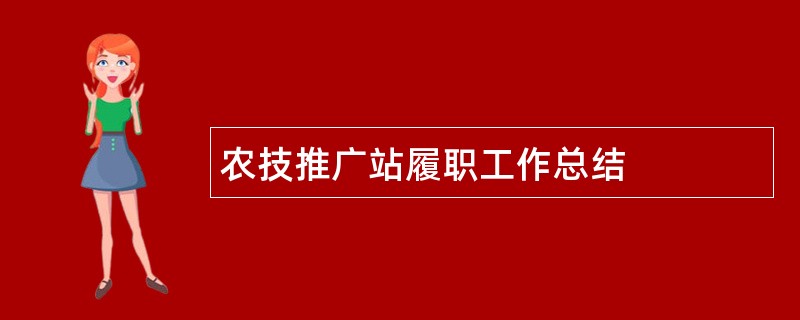 农技推广站履职工作总结